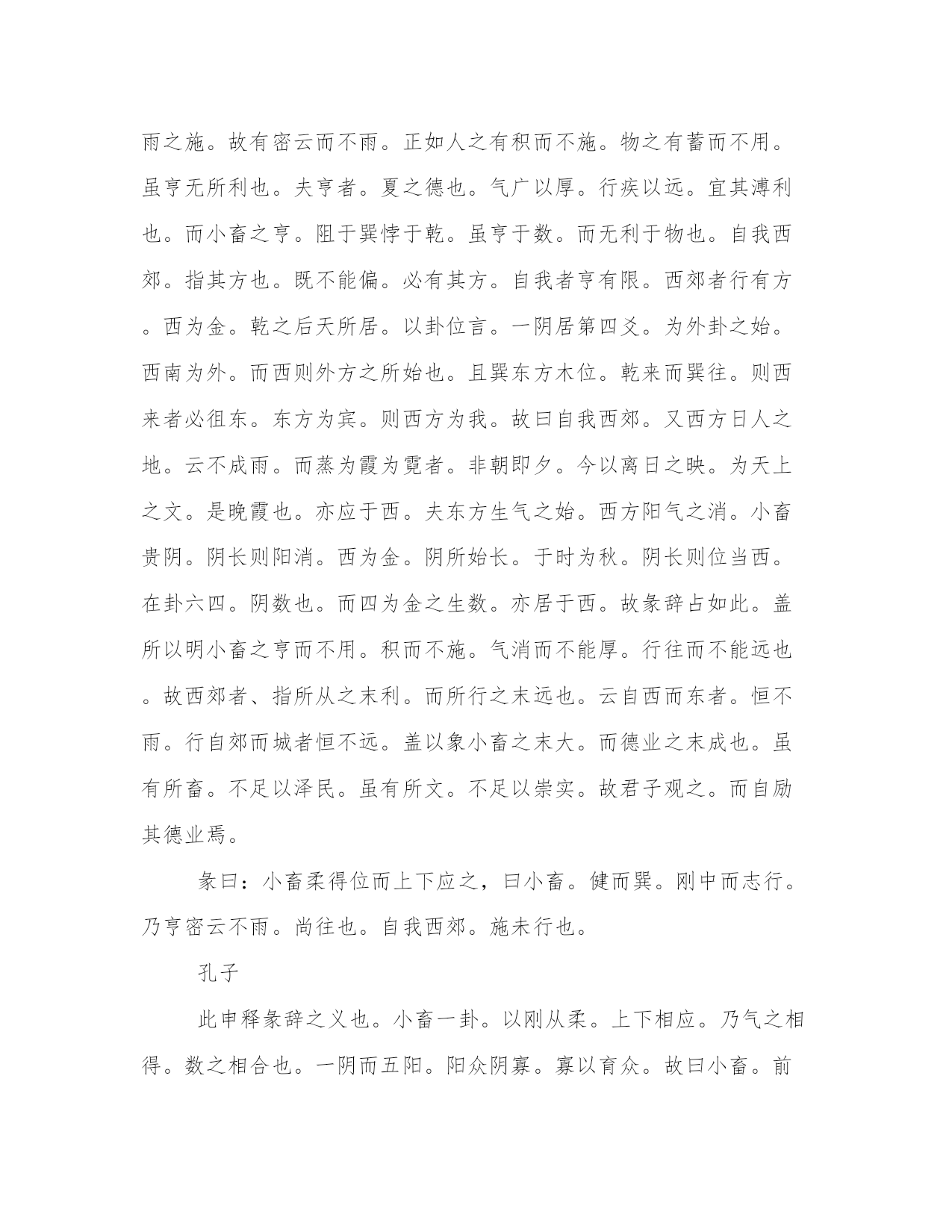 雨之施。故有密云而不雨。正如人之有积而不施。物之有蓄而不用。虽亨无所利也。夫亨者。夏之德也。气广以厚。行疾以远。宜其溥利也。而小畜之亨。阻于巽悖于乾。虽亨于数。而无利于物也。自我西郊。指其方也。既不能偏。必有其方。自我者亨有限。西郊者行有方。西为金。乾之后天所居。以卦位言。一阴居第四爻。为外卦之始。西南为外。而西则外方之所始也。且巽东方木位。乾来而巽往。则西来者必徂东。东方为宾。则西方为我。故曰自我西郊。又西方日人之地。云不成雨。而蒸为霞为霓者。非朝即夕。今以离日之映。为天上之文。是晚霞也。亦应于西。夫东方生气之始。西方阳气之消。小畜贵阴。阴长则阳消。西为金。阴所始长。于时为秋。阴长则位当西。在卦六四。阴数也。而四为金之生数。亦居于西。故彖辞占如此。盖所以明小畜之亨而不用。积而不施。气消而不能厚。行往而不能远也。故西郊者、指所从之末利。而所行之末远也。云自西而东者。恒不雨。行自郊而城者恒不远。盖以象小畜之末大。而德业之末成也。虽有所畜。不足以泽民。虽有所文。不足以崇实。故君子观之。而自励其德业焉。

彖曰：小畜柔得位而上下应之，曰小畜。健而巽。刚中而志行。乃亨密云不雨。尚往也。自我西郊。施未行也。

孔子

此申释彖辞之义也。小畜一卦。以刚从柔。上下相应。乃气之相得。数之相合也。一阴而五阳。阳众阴寡。寡以育众。故曰小畜。前